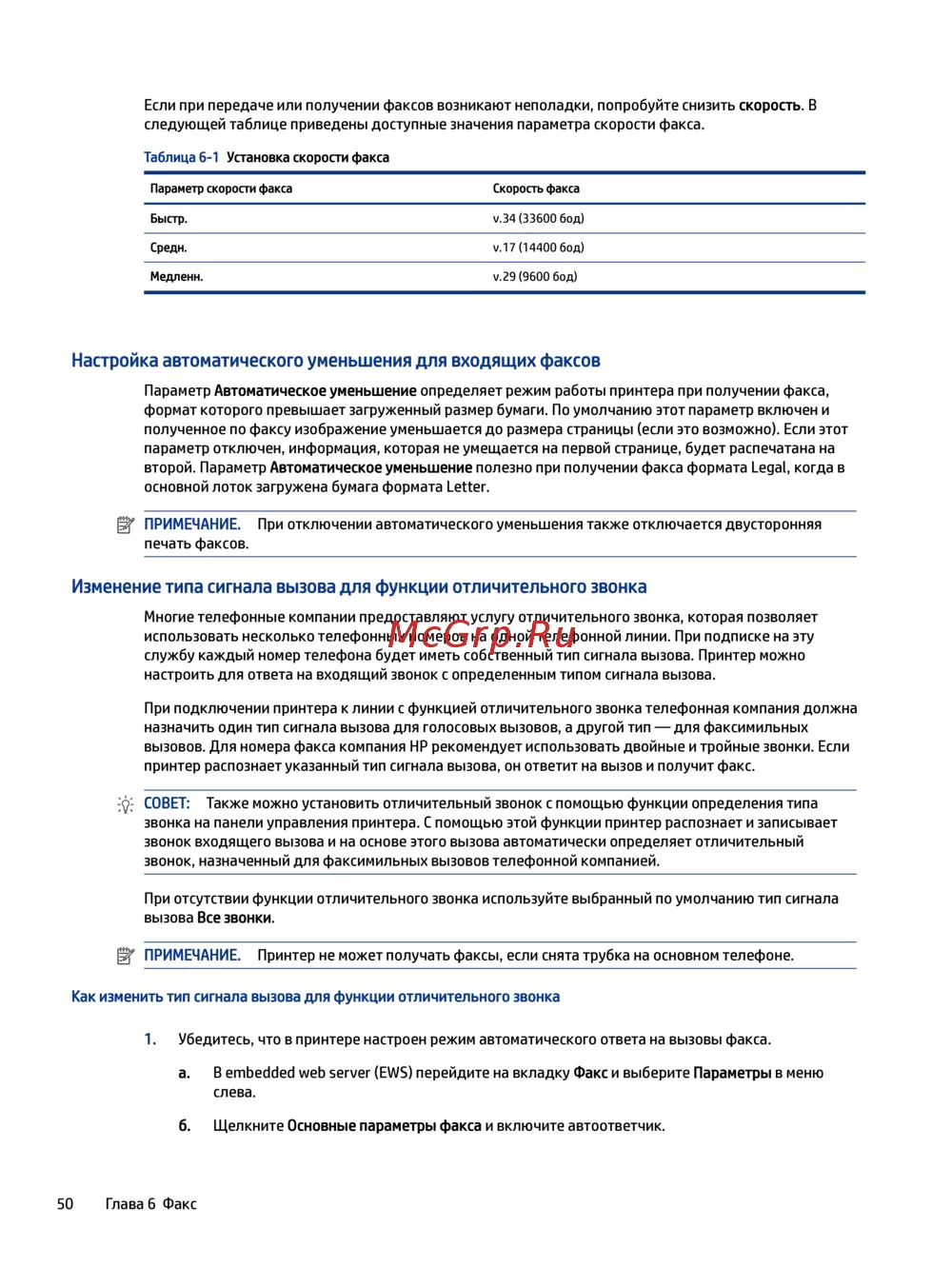 Если при передаче или получении факсов возникают неполадки, попробуйте снизить скорость. В следующей таблице приведены доступные значения параметра скорости факса.

Таблица 6-1 Установка скорости факса

| Параметр скорости факса | Скорость факса |
|---|---|
| Быстр. | v.34 (33600 бод) |
| Средн. | v.17 (14400 бод) |
| Медленн. | v.29 (9600 бод) |

Настройка автоматического уменьшения для входящих факсов

Параметр Автоматическое уменьшение определяет режим работы принтера при получении факса, формат которого превышает загруженный размер бумаги. По умолчанию этот параметр включен и полученное по факсу изображение уменьшается до размера страницы (если это возможно). Если этот параметр отключен, информация, которая не умещается на первой странице, будет распечатана на второй. Параметр Автоматическое уменьшение полезно при получении факса формата Legal, когда в основной лоток загружена бумага формата Letter.

ПРИМЕЧАНИЕ. При отключении автоматического уменьшения также отключается двусторонняя печать факсов.

Изменение типа сигнала вызова для функции отличительного звонка

Многие телефонные компании предоставляют услугу отличительного звонка, которая позволяет использовать несколько телефонных номеров на одной телефонной линии. При подписке на эту службу каждый номер телефона будет иметь собственный тип сигнала вызова. Принтер можно настроить для ответа на входящий звонок с определенным типом сигнала вызова.

McGrp.Ru

При подключении принтера к линии с функцией отличительного звонка телефонная компания должна назначить один тип сигнала вызова для голосовых вызовов, а другой тип — для факсимильных вызовов. Для номера факса компания HP рекомендует использовать двойные и тройные звонки. Если принтер распознает указанный тип сигнала вызова, он ответит на вызов и получит факс.

СОВЕТ: Также можно установить отличительный звонок с помощью функции определения типа звонка на панели управления принтера. С помощью этой функции принтер распознает и записывает звонок входящего вызова и на основе этого вызова автоматически определяет отличительный звонок, назначенный для факсимильных вызовов телефонной компанией.

При отсутствии функции отличительного звонка используйте выбранный по умолчанию тип сигнала вызова Все звонки.

ПРИМЕЧАНИЕ. Принтер не может получать факсы, если снята трубка на основном телефоне.

Как изменить тип сигнала вызова для функции отличительного звонка

1. Убедитесь, что в принтере настроен режим автоматического ответа на вызовы факса.

а. В embedded web server (EWS) перейдите на вкладку Факс и выберите Параметры в меню слева.

б. Щелкните Основные параметры факса и включите автоответчик.

50 Глава 6 Факс